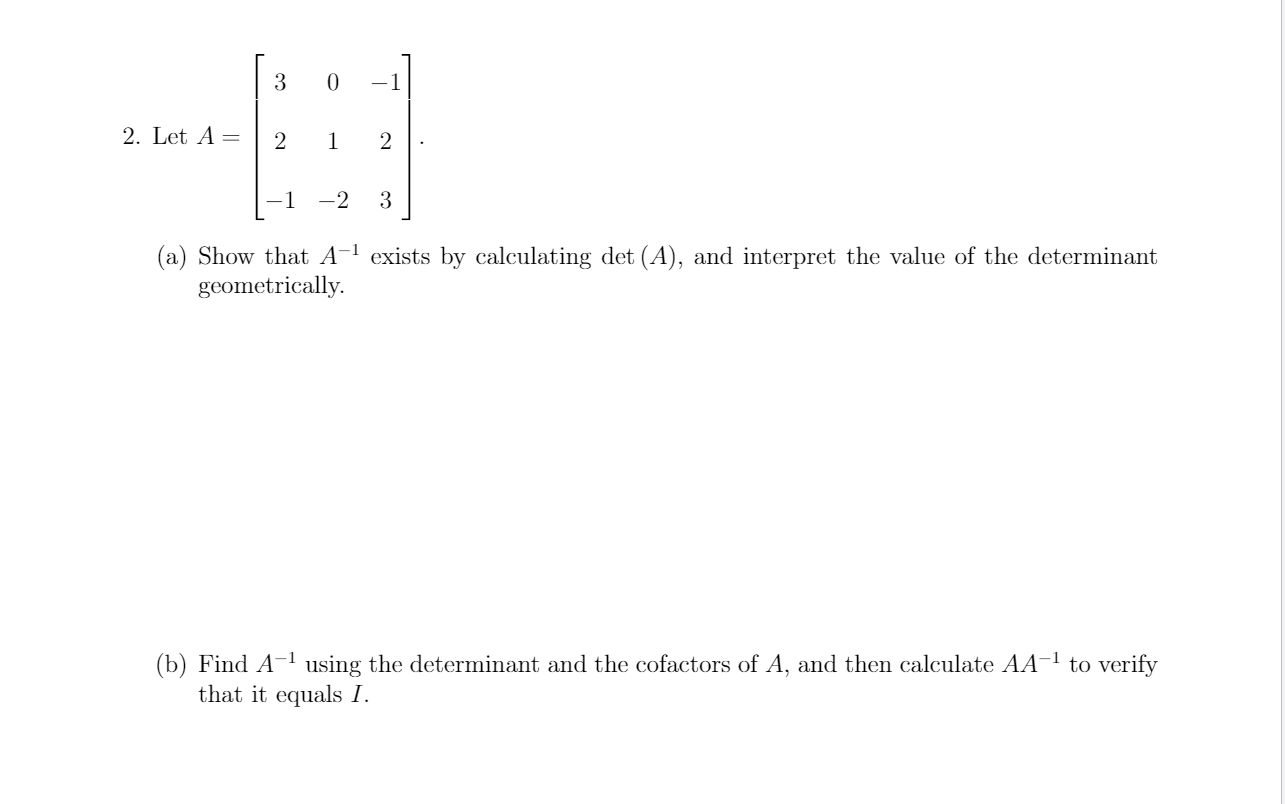 2. Let $A = \begin{bmatrix} 3 & 0 & -1 \\ 2 & 1 & 2 \\ -1 & -2 & 3 \end{bmatrix}$.

(a) Show that $A^{-1}$ exists by calculating $\det(A)$, and interpret the value of the determinant geometrically.

(b) Find $A^{-1}$ using the determinant and the cofactors of $A$, and then calculate $AA^{-1}$ to verify that it equals $I$.